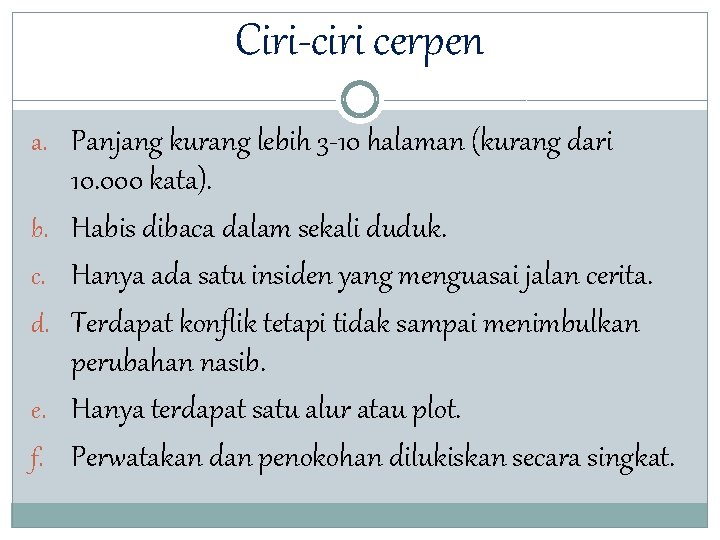 Ciri-ciri cerpen

a. Panjang kurang lebih 3-10 halaman (kurang dari 10.000 kata).
b. Habis dibaca dalam sekali duduk.
c. Hanya ada satu insiden yang menguasai jalan cerita.
d. Terdapat konflik tetapi tidak sampai menimbulkan perubahan nasib.
e. Hanya terdapat satu alur atau plot.
f. Perwatakan dan penokohan dilukiskan secara singkat.